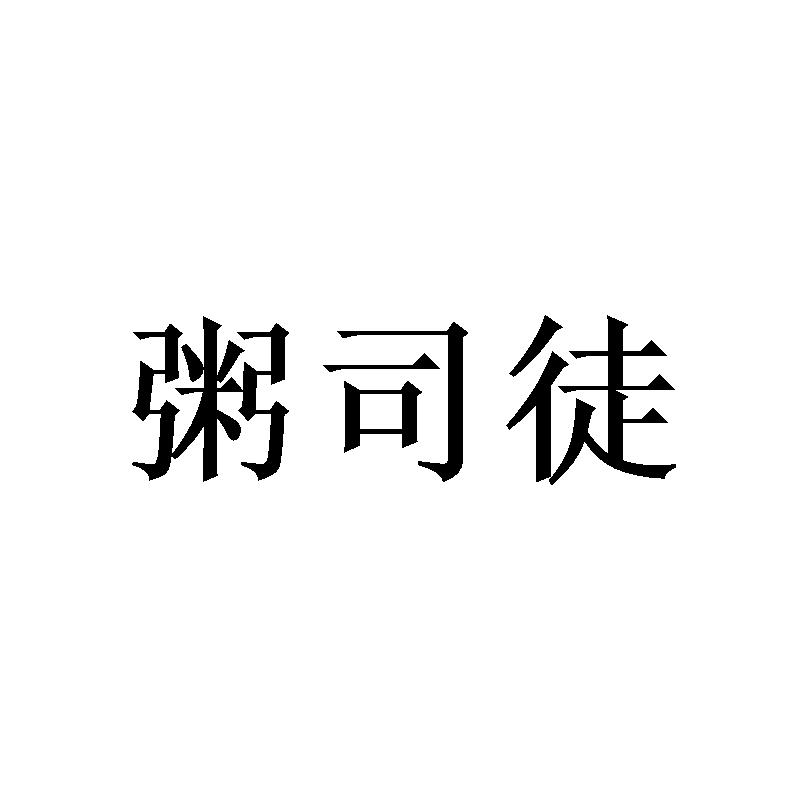 粥司徒